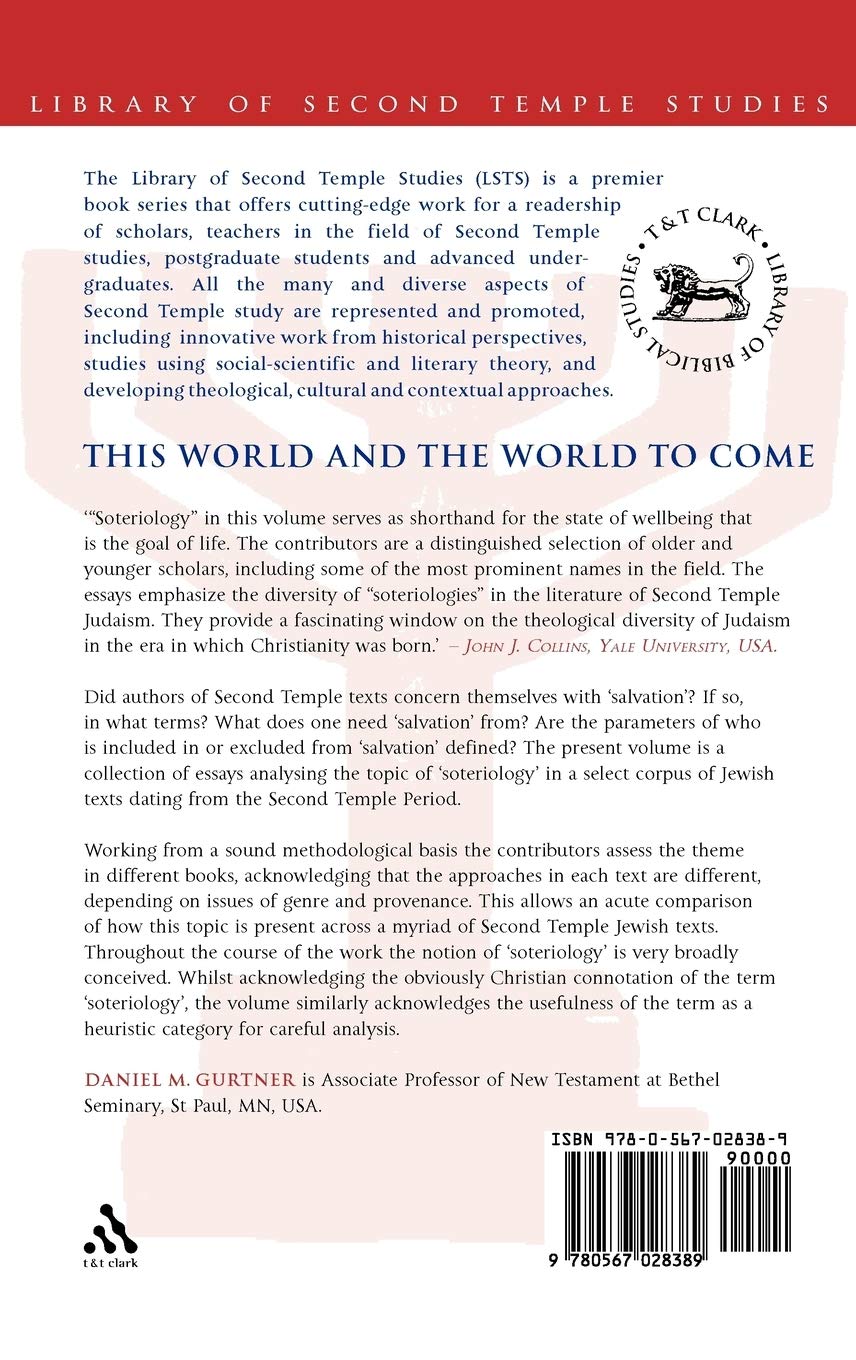 LIBRARY OF SECOND TEMPLE STUDIES

The Library of Second Temple Studies (LSTS) is a premier book series that offers cutting-edge work for a readership of scholars, teachers in the field of Second Temple studies, postgraduate students and advanced undergraduates. All the many and diverse aspects of Second Temple study are represented and promoted, including innovative work from historical perspectives, studies using social-scientific and literary theory, and developing theological, cultural and contextual approaches.

T&T CLARK • LIBRARY OF BIBLICAL STUDIES •

THIS WORLD AND THE WORLD TO COME

'"Soteriology" in this volume serves as shorthand for the state of wellbeing that is the goal of life. The contributors are a distinguished selection of older and younger scholars, including some of the most prominent names in the field. The essays emphasize the diversity of "soteriologies" in the literature of Second Temple Judaism. They provide a fascinating window on the theological diversity of Judaism in the era in which Christianity was born.' – JOHN J. COLLINS, YALE UNIVERSITY, USA.

Did authors of Second Temple texts concern themselves with 'salvation'? If so, in what terms? What does one need 'salvation' from? Are the parameters of who is included in or excluded from 'salvation' defined? The present volume is a collection of essays analysing the topic of 'soteriology' in a select corpus of Jewish texts dating from the Second Temple Period.

Working from a sound methodological basis the contributors assess the theme in different books, acknowledging that the approaches in each text are different, depending on issues of genre and provenance. This allows an acute comparison of how this topic is present across a myriad of Second Temple Jewish texts. Throughout the course of the work the notion of 'soteriology' is very broadly conceived. Whilst acknowledging the obviously Christian connotation of the term 'soteriology', the volume similarly acknowledges the usefulness of the term as a heuristic category for careful analysis.

DANIEL M. GURTNER is Associate Professor of New Testament at Bethel Seminary, St Paul, MN, USA.

t&t clark

ISBN 978-0-567-02838-9

90000

9 780567 028389